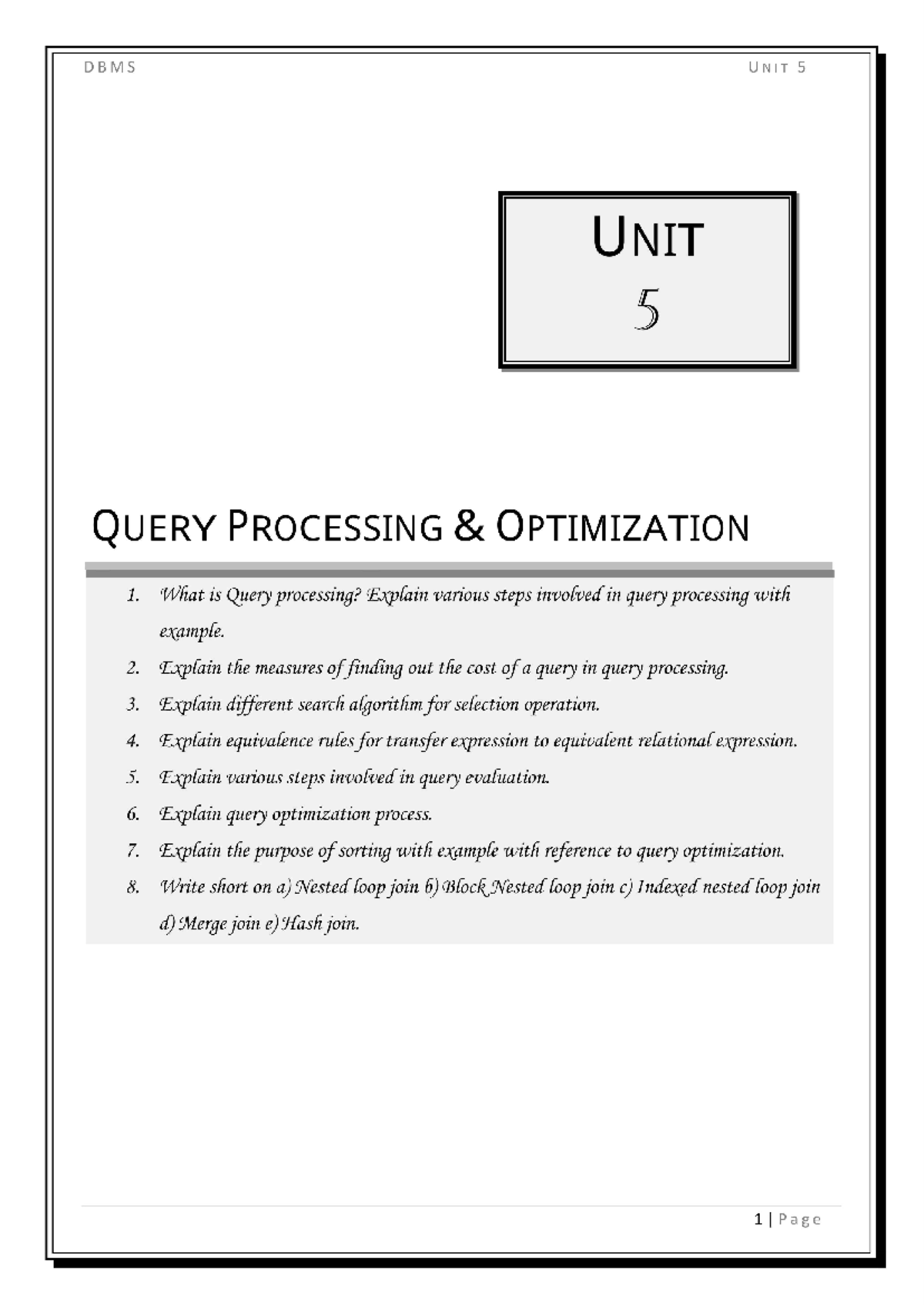 DBMS UNIT 5

UNIT
5

QUERY PROCESSING & OPTIMIZATION

1. What is Query processing? Explain various steps involved in query processing with example.
2. Explain the measures of finding out the cost of a query in query processing.
3. Explain different search algorithm for selection operation.
4. Explain equivalence rules for transfer expression to equivalent relational expression.
5. Explain various steps involved in query evaluation.
6. Explain query optimization process.
7. Explain the purpose of sorting with example with reference to query optimization.
8. Write short on a) Nested loop join b) Block Nested loop join c) Indexed nested loop join d) Merge join e) Hash join.

1 | Page